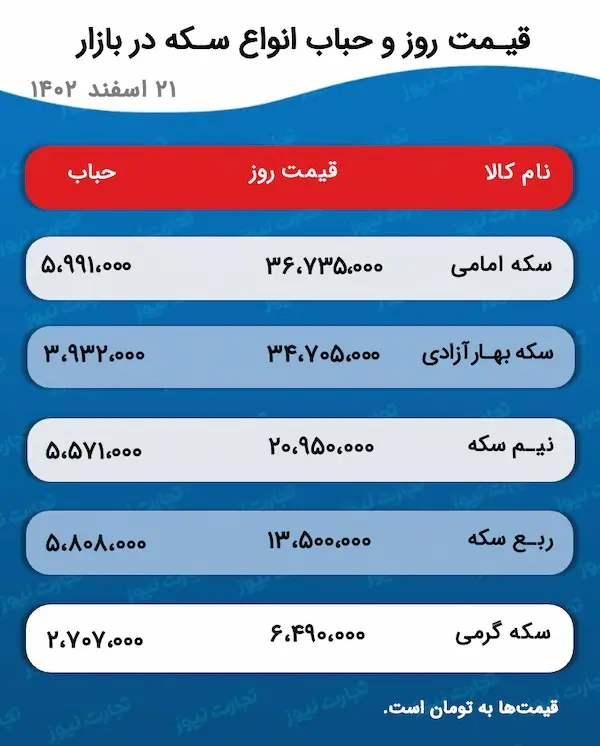 قیمت روز و حباب انواع سکه در بازار

۲۱ اسفند ۱۴۰۲

| نام کالا | قیمت روز | حباب |
|---|---|---|
| سکه امامی | ۳۶،۷۳۵،۰۰۰ | ۵،۹۹۱،۰۰۰ |
| سکه بهار آزادی | ۳۴،۷۰۵،۰۰۰ | ۳،۹۳۲،۰۰۰ |
| نیم سکه | ۲۰،۹۵۰،۰۰۰ | ۵،۵۷۱،۰۰۰ |
| ربع سکه | ۱۳،۵۰۰،۰۰۰ | ۵،۸۰۸،۰۰۰ |
| سکه گرمی | ۶،۴۹۰،۰۰۰ | ۲،۷۰۷،۰۰۰ |

قیمت‌ها به تومان است.

تجارت نیوز